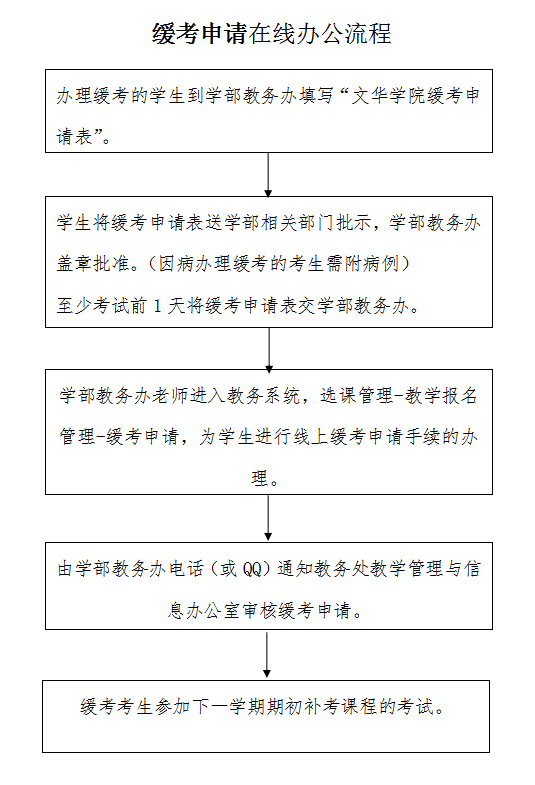 缓考申请在线办公流程

办理缓考的学生到学部教务办填写“文华学院缓考申请表”。

学生将缓考申请表送学部相关部门批示，学部教务办盖章批准。（因病办理缓考的考生需附病例）
至少考试前 1 天将缓考申请表交学部教务办。

学部教务办老师进入教务系统，选课管理-教学报名管理-缓考申请，为学生进行线上缓考申请手续的办理。

由学部教务办电话（或 QQ）通知教务处教学管理与信息办公室审核缓考申请。

缓考考生参加下一学期期初补考课程的考试。